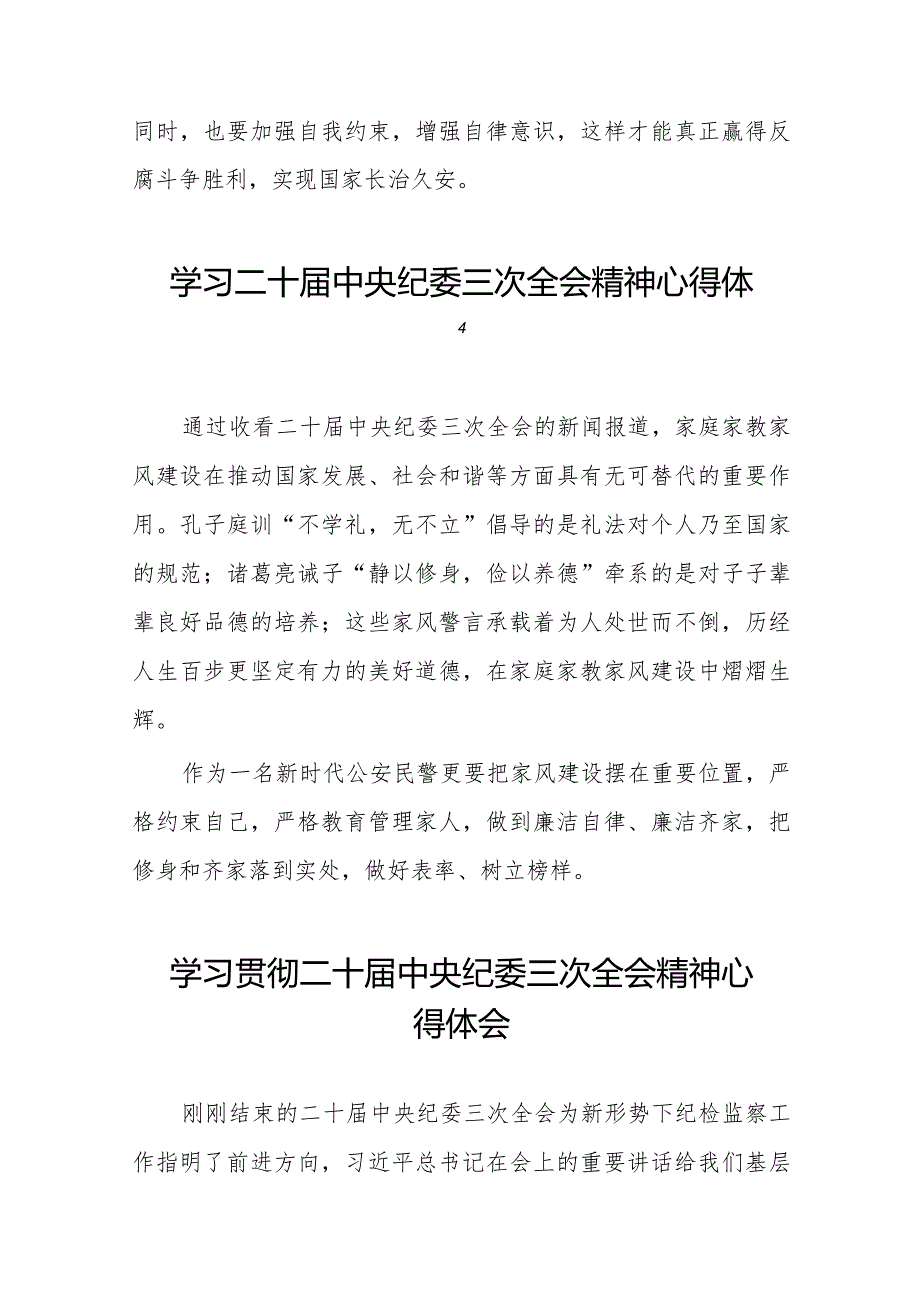 同时，也要加强自我约束，增强自律意识，这样才能真正赢得反腐斗争胜利，实现国家长治久安。

学习二十届中央纪委三次全会精神心得体

4

通过收看二十届中央纪委三次全会的新闻报道，家庭家教家风建设在推动国家发展、社会和谐等方面具有无可替代的重要作用。孔子庭训“不学礼，无不立”倡导的是礼法对个人乃至国家的规范；诸葛亮诫子“静以修身，俭以养德”牵系的是对子子辈辈良好品德的培养；这些家风警言承载着为人处世而不倒，历经人生百步更坚定有力的美好道德，在家庭家教家风建设中熠熠生辉。

作为一名新时代公安民警更要把家风建设摆在重要位置，严格约束自己，严格教育管理家人，做到廉洁自律、廉洁齐家，把修身和齐家落到实处，做好表率、树立榜样。

学习贯彻二十届中央纪委三次全会精神心得体会

刚刚结束的二十届中央纪委三次全会为新形势下纪检监察工作指明了前进方向，习近平总书记在会上的重要讲话给我们基层